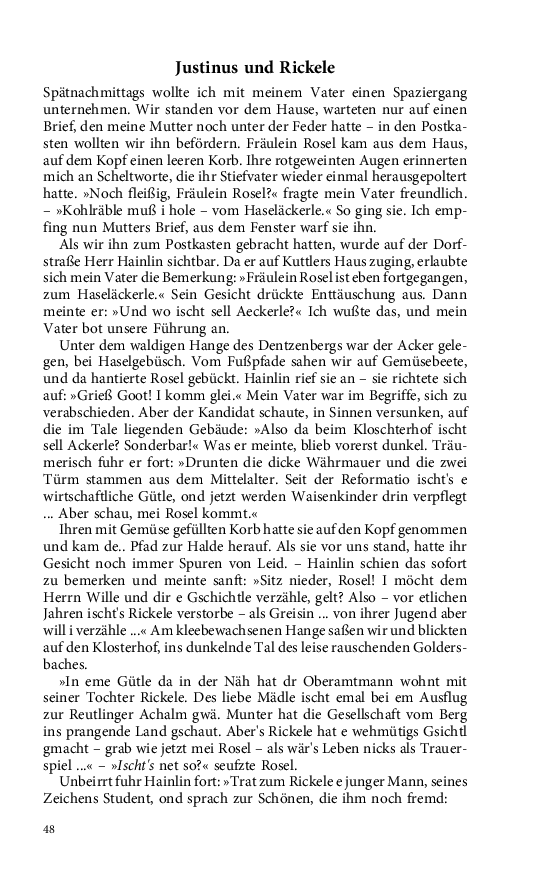 Justinus und Rickele

Spätnachmittags wollte ich mit meinem Vater einen Spaziergang unternehmen. Wir standen vor dem Hause, warteten nur auf einen Brief, den meine Mutter noch unter der Feder hatte – in den Postkasten wollten wir ihn befördern. Fräulein Rosel kam aus dem Haus, auf dem Kopf einen leeren Korb. Ihre rotgeweinten Augen erinnerten mich an Scheltworte, die ihr Stiefvater wieder einmal herausgepoltert hatte. »Noch fleißig, Fräulein Rosel?« fragte mein Vater freundlich. – »Kohlräble muß i hole – vom Haseläckerle.« So ging sie. Ich empfing nun Mutters Brief, aus dem Fenster warf sie ihn.

Als wir ihn zum Postkasten gebracht hatten, wurde auf der Dorfstraße Herr Hainlin sichtbar. Da er auf Kuttlers Haus zuging, erlaubte sich mein Vater die Bemerkung: »Fräulein Rosel ist eben fortgegangen, zum Haseläckerle.« Sein Gesicht drückte Enttäuschung aus. Dann meinte er: »Und wo ischt sell Aeckerle?« Ich wußte das, und mein Vater bot unsere Führung an.

Unter dem waldigen Hange des Dentzenbergs war der Acker gelegen, bei Haselgebüsch. Vom Fußpfade sahen wir auf Gemüsebeete, und da hantierte Rosel gebückt. Hainlin rief sie an – sie richtete sich auf: »Grieß Goot! I komm glei.« Mein Vater war im Begriffe, sich zu verabschieden. Aber der Kandidat schaute, in Sinnen versunken, auf die im Tale liegenden Gebäude: »Also da beim Kloschterhof ischt sell Ackerle? Sonderbar!« Was er meinte, blieb vorerst dunkel. Träumerisch fuhr er fort: »Drunten die dicke Währmauer und die zwei Türm stammen aus dem Mittelalter. Seit der Reformatio ischt's e wirtschaftliche Gütle, ond jetzt werden Waisenkinder drin verpflegt ... Aber schau, mei Rosel kommt.«

Ihren mit Gemüse gefüllten Korb hatte sie auf den Kopf genommen und kam de.. Pfad zur Halde herauf. Als sie vor uns stand, hatte ihr Gesicht noch immer Spuren von Leid. – Hainlin schien das sofort zu bemerken und meinte sanft: »Sitz nieder, Rosel! I möcht dem Herrn Wille und dir e Gschichtle verzähle, gelt? Also – vor etlichen Jahren ischt's Rickele verstorbe – als Greisin ... von ihrer Jugend aber will i verzähle ...« Am kleebewachsenen Hange saßen wir und blickten auf den Klosterhof, ins dunkelnde Tal des leise rauschenden Goldersbaches.

»In eme Gütle da in der Näh hat dr Oberamtmann wohnt mit seiner Tochter Rickele. Des liebe Mädle ischt emal bei em Ausflug zur Reutlinger Achalm gwä. Munter hat die Gesellschaft vom Berg ins prangende Land gschaut. Aber's Rickele hat e wehmütigs Gsichtl gmacht – grab wie jetzt mei Rosel – als wär's Leben nicks als Trauerspiel ...« – »Ischt's net so?« seufzte Rosel.

Unbeirrt fuhr Hainlin fort: »Trat zum Rickele e junger Mann, seines Zeichens Student, ond sprach zur Schönen, die ihm noch fremd:

48